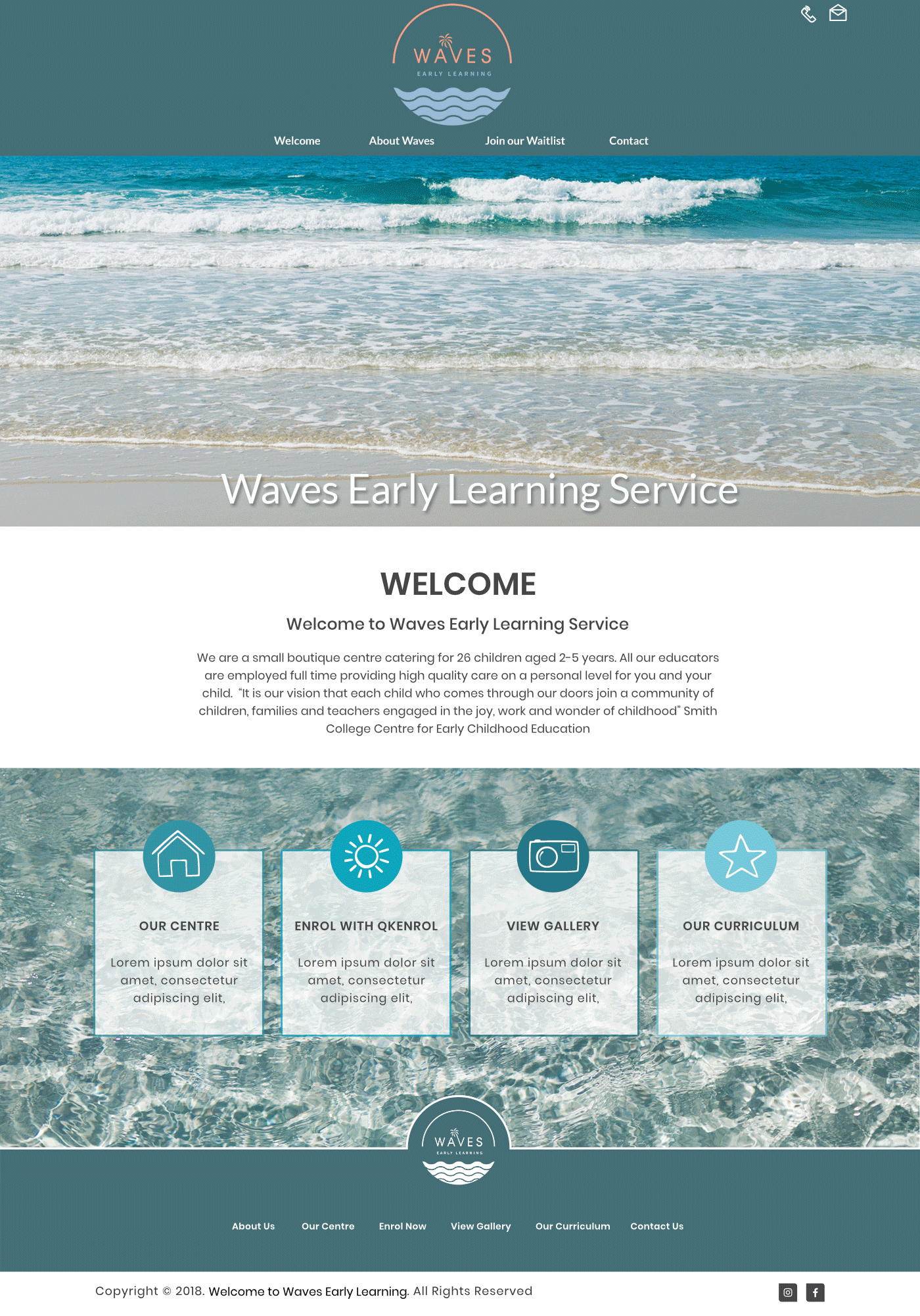 WAVES
EARLY LEARNING

Welcome
About Waves
Join our Waitlist
Contact

Waves Early Learning Service

WELCOME

Welcome to Waves Early Learning Service

We are a small boutique centre catering for 26 children aged 2-5 years. All our educators are employed full time providing high quality care on a personal level for you and your child. "It is our vision that each child who comes through our doors join a community of children, families and teachers engaged in the joy, work and wonder of childhood" Smith College Centre for Early Childhood Education

OUR CENTRE

Lorem ipsum dolor sit amet, consectetur adipiscing elit,

ENROL WITH QKENROL

Lorem ipsum dolor sit amet, consectetur adipiscing elit,

VIEW GALLERY

Lorem ipsum dolor sit amet, consectetur adipiscing elit,

OUR CURRICULUM

Lorem ipsum dolor sit amet, consectetur adipiscing elit,

WAVES
EARLY LEARNING

About Us
Our Centre
Enrol Now
View Gallery
Our Curriculum
Contact Us

Copyright © 2018. Welcome to Waves Early Learning. All Rights Reserved